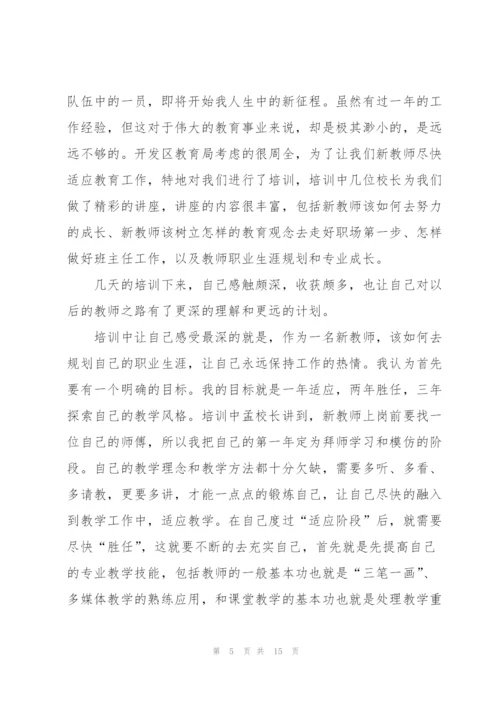 队伍中的一员，即将开始我人生中的新征程。虽然有过一年的工作经验，但这对于伟大的教育事业来说，却是极其渺小的，是远远不够的。开发区教育局考虑的很周全，为了让我们新教师尽快适应教育工作，特地对我们进行了培训，培训中几位校长为我们做了精彩的讲座，讲座的内容很丰富，包括新教师该如何去努力的成长、新教师该树立怎样的教育观念去走好职场第一步、怎样做好班主任工作，以及教师职业生涯规划和专业成长。

几天的培训下来，自己感触颇深，收获颇多，也让自己对以后的教师之路有了更深的理解和更远的计划。

培训中让自己感受最深的就是，作为一名新教师，该如何去规划自己的职业生涯，让自己永远保持工作的热情。我认为首先要有一个明确的目标。我的目标就是一年适应，两年胜任，三年探索自己的教学风格。培训中孟校长讲到，新教师上岗前要找一位自己的师傅，所以我把自己的第一年定为拜师学习和模仿的阶段。自己的教学理念和教学方法都十分欠缺，需要多听、多看、多请教，更要多讲，才能一点点的锻炼自己，让自己尽快的融入到教学工作中，适应教学。在自己度过“适应阶段”后，就需要尽快“胜任”，这就要不断的去充实自己，首先就是先提高自己的专业教学技能，包括教师的一般基本功也就是“三笔一画”、多媒体教学的熟练应用，和课堂教学的基本功也就是处理教学重

第 5 页 共 15 页